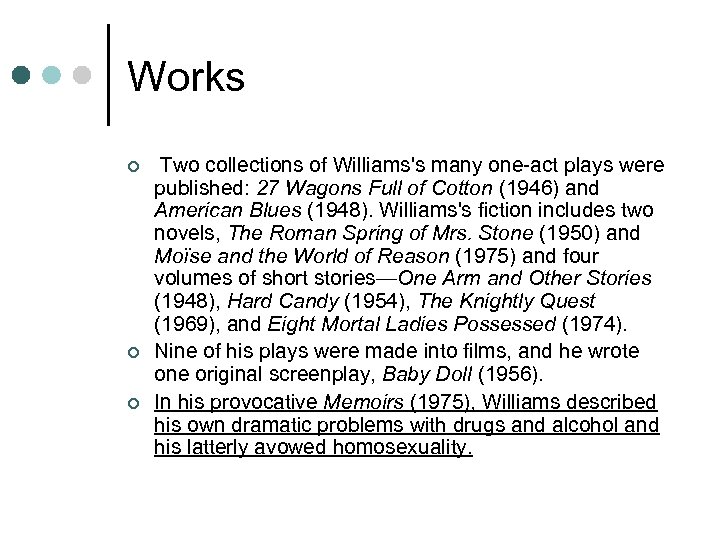 Works

Two collections of Williams's many one-act plays were published: 27 Wagons Full of Cotton (1946) and American Blues (1948). Williams's fiction includes two novels, The Roman Spring of Mrs. Stone (1950) and Moïse and the World of Reason (1975) and four volumes of short stories—One Arm and Other Stories (1948), Hard Candy (1954), The Knightly Quest (1969), and Eight Mortal Ladies Possessed (1974).

Nine of his plays were made into films, and he wrote one original screenplay, Baby Doll (1956).

In his provocative Memoirs (1975), Williams described his own dramatic problems with drugs and alcohol and his latterly avowed homosexuality.